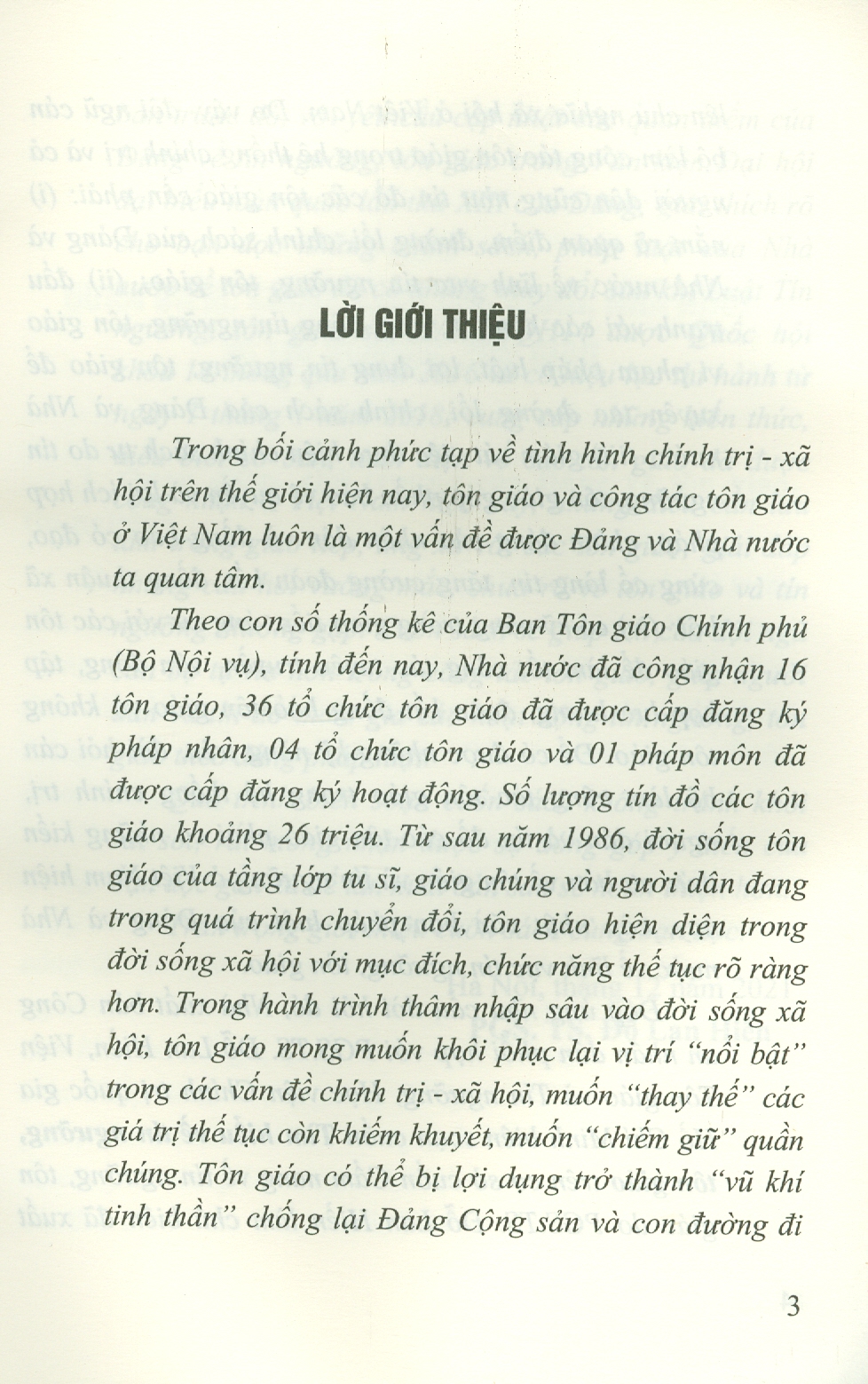 LỜI GIỚI THIỆU

Trong bối cảnh phức tạp về tình hình chính trị - xã hội trên thế giới hiện nay, tôn giáo và công tác tôn giáo ở Việt Nam luôn là một vấn đề được Đảng và Nhà nước ta quan tâm.

Theo con số thống kê của Ban Tôn giáo Chính phủ (Bộ Nội vụ), tính đến nay, Nhà nước đã công nhận 16 tôn giáo, 36 tổ chức tôn giáo đã được cấp đăng ký pháp nhân, 04 tổ chức tôn giáo và 01 pháp môn đã được cấp đăng ký hoạt động. Số lượng tín đồ các tôn giáo khoảng 26 triệu. Từ sau năm 1986, đời sống tôn giáo của tầng lớp tu sĩ, giáo chúng và người dân đang trong quá trình chuyển đổi, tôn giáo hiện diện trong đời sống xã hội với mục đích, chức năng thế tục rõ ràng hơn. Trong hành trình thâm nhập sâu vào đời sống xã hội, tôn giáo mong muốn khôi phục lại vị trí "nổi bật" trong các vấn đề chính trị - xã hội, muốn "thay thế" các giá trị thế tục còn khiếm khuyết, muốn "chiếm giữ" quần chúng. Tôn giáo có thể bị lợi dụng trở thành "vũ khí tinh thần" chống lại Đảng Cộng sản và con đường đi

3